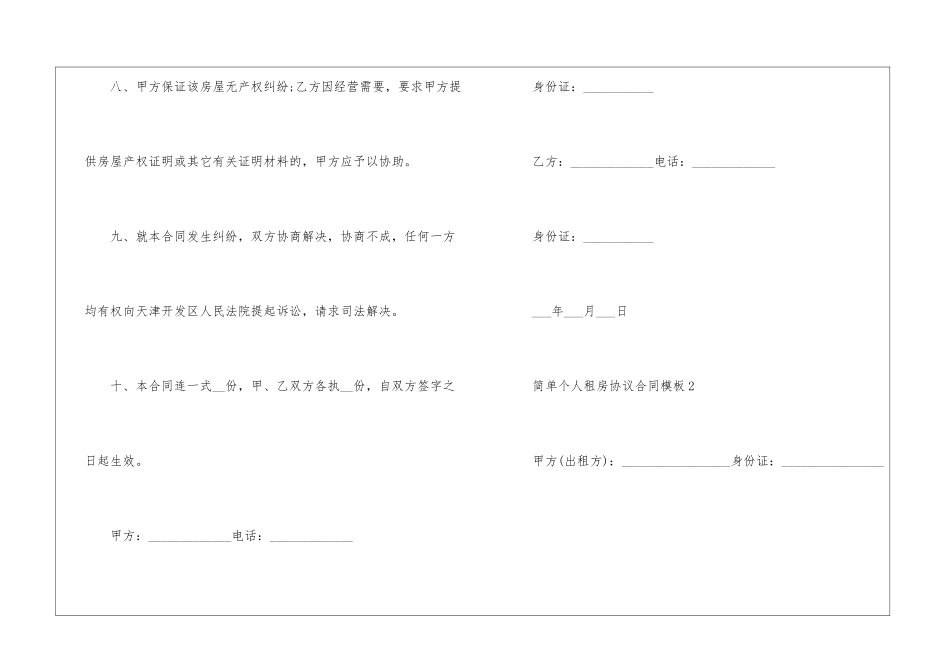 八、甲方保证该房屋无产权纠纷;乙方因经营需要，要求甲方提供房屋产权证明或其它有关证明材料的，甲方应予以协助。

九、就本合同发生纠纷，双方协商解决，协商不成，任何一方均有权向天津开发区人民法院提起诉讼，请求司法解决。

十、本合同连一式____份，甲、乙双方各执____份，自双方签字之日起生效。

甲方：____电话：____

身份证：____

乙方：____电话：____

身份证：____

____年____月____日

简单个人租房协议合同模板2

甲方(出租方)：____身份证：____